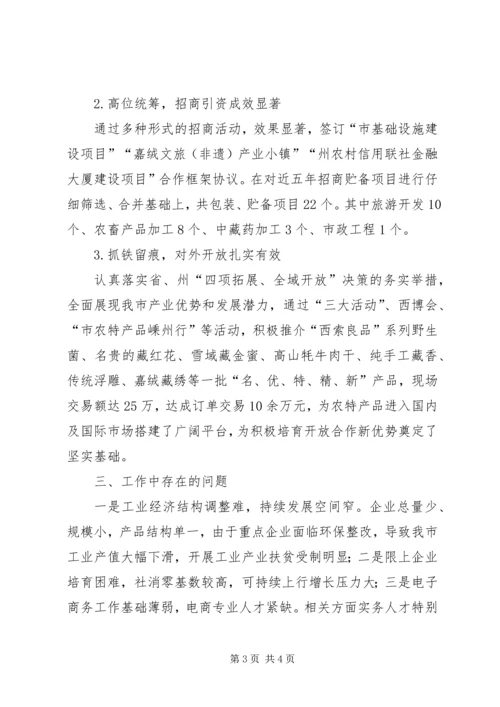 2.高位统筹，招商引资成效显著

通过多种形式的招商活动，效果显著，签订“市基础设施建设项目”“嘉绒文旅（非遗）产业小镇”“州农村信用联社金融大厦建设项目”合作框架协议。在对近五年招商贮备项目进行仔细筛选、合并基础上，共包装、贮备项目22个。其中旅游开发10个、农畜产品加工8个、中藏药加工3个、市政工程1个。

3.抓铁留痕，对外开放扎实有效

认真落实省、州“四项拓展、全域开放”决策的务实举措，全面展现我市产业优势和发展潜力，通过“三大活动”、西博会、“市农特产品嵊州行”等活动，积极推介“西索良品”系列野生菌、名贵的藏红花、雪域藏金蜜、高山牦牛肉干、纯手工藏香、传统浮雕、嘉绒藏绣等一批“名、优、特、精、新”产品，现场交易额达25万，达成订单交易10余万元，为农特产品进入国内及国际市场搭建了广阔平台，为积极培育开放合作新优势奠定了坚实基础。

三、工作中存在的问题

一是工业经济结构调整难，持续发展空间窄。企业总量少、规模小，产品结构单一，由于重点企业面临环保整改，导致我市工业产值大幅下滑，开展工业产业扶贫受制明显；二是限上企业培育困难，社消零基数较高，可持续上行增长压力大；三是电子商务工作基础薄弱，电商专业人才紧缺。相关方面实务人才特别

第3页 共4页